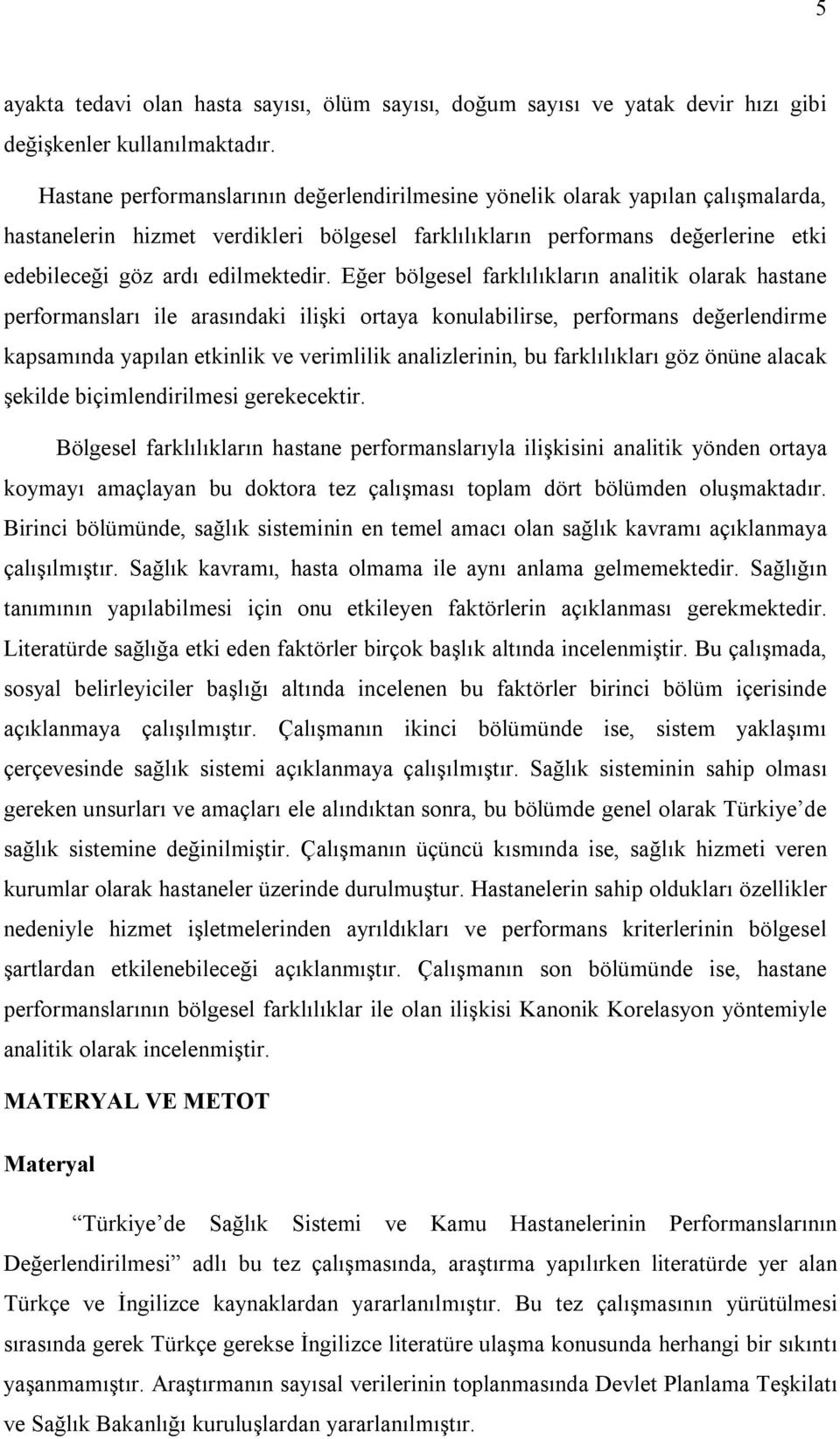 5

ayakta tedavi olan hasta sayısı, ölüm sayısı, doğum sayısı ve yatak devir hızı gibi değişkenler kullanılmaktadır.

Hastane performanslarının değerlendirilmesine yönelik olarak yapılan çalışmalarda, hastanelerin hizmet verdikleri bölgesel farklılıkların performans değerlerine etki edebileceği göz ardı edilmektedir. Eğer bölgesel farklılıkların analitik olarak hastane performansları ile arasındaki ilişki ortaya konulabilirse, performans değerlendirme kapsamında yapılan etkinlik ve verimlilik analizlerinin, bu farklılıkları göz önüne alacak şekilde biçimlendirilmesi gerekecektir.

Bölgesel farklılıkların hastane performanslarıyla ilişkisini analitik yönden ortaya koymayı amaçlayan bu doktora tez çalışması toplam dört bölümden oluşmaktadır. Birinci bölümünde, sağlık sisteminin en temel amacı olan sağlık kavramı açıklanmaya çalışılmıştır. Sağlık kavramı, hasta olmama ile aynı anlama gelmemektedir. Sağlığın tanımının yapılabilmesi için onu etkileyen faktörlerin açıklanması gerekmektedir. Literatürde sağlığa etki eden faktörler birçok başlık altında incelenmiştir. Bu çalışmada, sosyal belirleyiciler başlığı altında incelenen bu faktörler birinci bölüm içerisinde açıklanmaya çalışılmıştır. Çalışmanın ikinci bölümünde ise, sistem yaklaşımı çerçevesinde sağlık sistemi açıklanmaya çalışılmıştır. Sağlık sisteminin sahip olması gereken unsurları ve amaçları ele alındıktan sonra, bu bölümde genel olarak Türkiye’de sağlık sistemine değinilmiştir. Çalışmanın üçüncü kısmında ise, sağlık hizmeti veren kurumlar olarak hastaneler üzerinde durulmuştur. Hastanelerin sahip oldukları özellikler nedeniyle hizmet işletmelerinden ayrıldıkları ve performans kriterlerinin bölgesel şartlardan etkilenebileceği açıklanmıştır. Çalışmanın son bölümünde ise, hastane performanslarının bölgesel farklılıklar ile olan ilişkisi Kanonik Korelasyon yöntemiyle analitik olarak incelenmiştir.

MATERYAL VE METOT

Materyal

“Türkiye’de Sağlık Sistemi ve Kamu Hastanelerinin Performanslarının Değerlendirilmesi” adlı bu tez çalışmasında, araştırma yapılırken literatürde yer alan Türkçe ve İngilizce kaynaklardan yararlanılmıştır. Bu tez çalışmasının yürütülmesi sırasında gerek Türkçe gerekse İngilizce literatüre ulaşma konusunda herhangi bir sıkıntı yaşanmamıştır. Araştırmanın sayısal verilerinin toplanmasında Devlet Planlama Teşkilatı ve Sağlık Bakanlığı kuruluşlardan yararlanılmıştır.